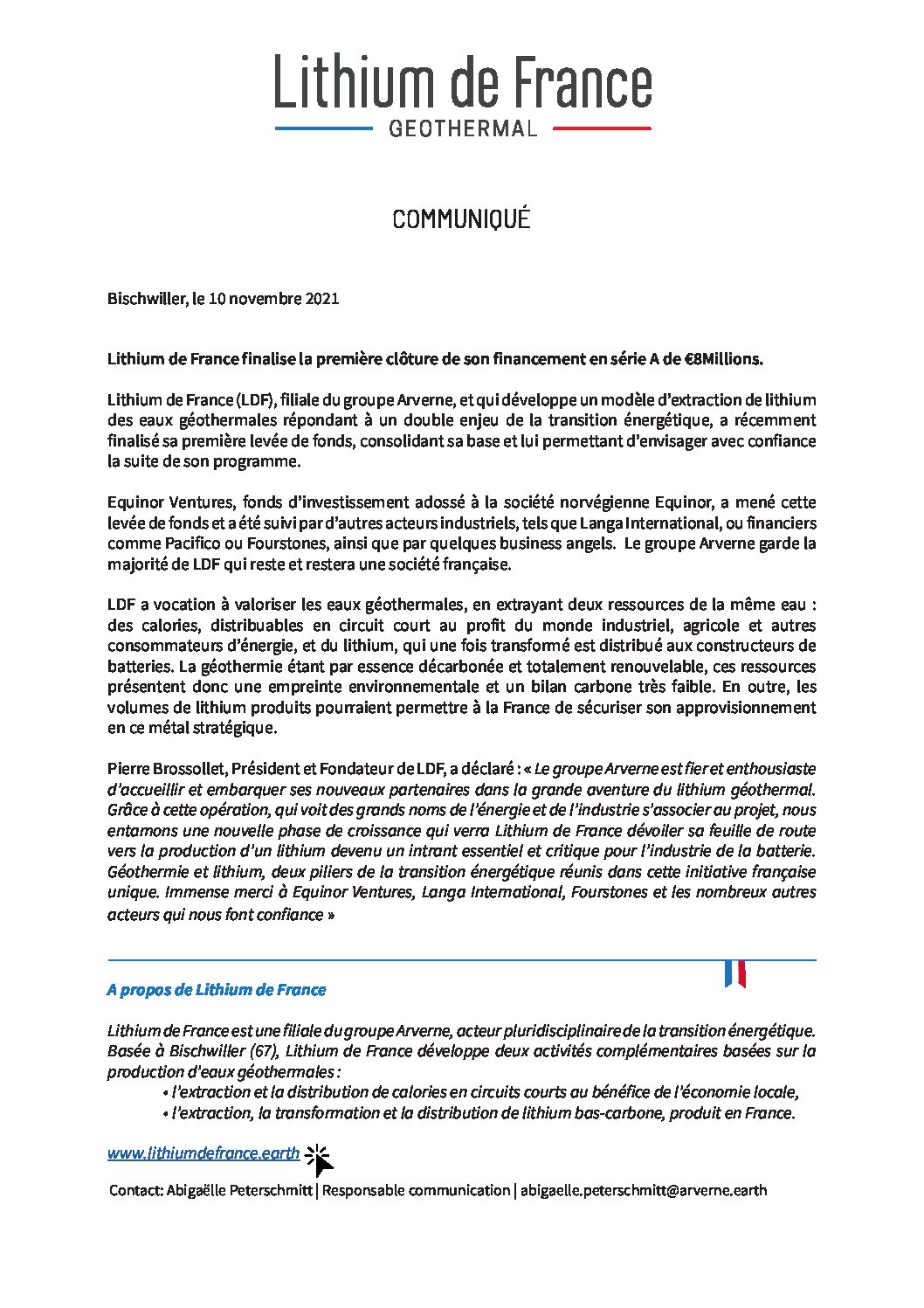 Lithium de France
GEOTHERMAL

COMMUNIQUÉ

Bischwiller, le 10 novembre 2021

Lithium de France finalise la première clôture de son financement en série A de €8Millions.

Lithium de France (LDF), filiale du groupe Arverne, et qui développe un modèle d'extraction de lithium des eaux géothermales répondant à un double enjeu de la transition énergétique, a récemment finalisé sa première levée de fonds, consolidant sa base et lui permettant d'envisager avec confiance la suite de son programme.

Equinor Ventures, fonds d'investissement adossé à la société norvégienne Equinor, a mené cette levée de fonds et a été suivi par d'autres acteurs industriels, tels que Langa International, ou financiers comme Pacifico ou Fourstones, ainsi que par quelques business angels. Le groupe Arverne garde la majorité de LDF qui reste et restera une société française.

LDF a vocation à valoriser les eaux géothermales, en extrayant deux ressources de la même eau : des calories, distribuables en circuit court au profit du monde industriel, agricole et autres consommateurs d'énergie, et du lithium, qui une fois transformé est distribué aux constructeurs de batteries. La géothermie étant par essence décarbonée et totalement renouvelable, ces ressources présentent donc une empreinte environnementale et un bilan carbone très faible. En outre, les volumes de lithium produits pourraient permettre à la France de sécuriser son approvisionnement en ce métal stratégique.

Pierre Brossollet, Président et Fondateur de LDF, a déclaré : « Le groupe Arverne est fier et enthousiaste d'accueillir et embarquer ses nouveaux partenaires dans la grande aventure du lithium géothermal. Grâce à cette opération, qui voit des grands noms de l'énergie et de l'industrie s'associer au projet, nous entamons une nouvelle phase de croissance qui verra Lithium de France dévoiler sa feuille de route vers la production d'un lithium devenu un intrant essentiel et critique pour l'industrie de la batterie. Géothermie et lithium, deux piliers de la transition énergétique réunis dans cette initiative française unique. Immense merci à Equinor Ventures, Langa International, Fourstones et les nombreux autres acteurs qui nous font confiance »

A propos de Lithium de France

Lithium de France est une filiale du groupe Arverne, acteur pluridisciplinaire de la transition énergétique. Basée à Bischwiller (67), Lithium de France développe deux activités complémentaires basées sur la production d'eaux géothermales :
• l'extraction et la distribution de calories en circuits courts au bénéfice de l'économie locale,
• l'extraction, la transformation et la distribution de lithium bas-carbone, produit en France.

www.lithiumdefrance.earth

Contact: Abigaëlle Peterschmitt | Responsable communication | abigaelle.peterschmitt@arverne.earth